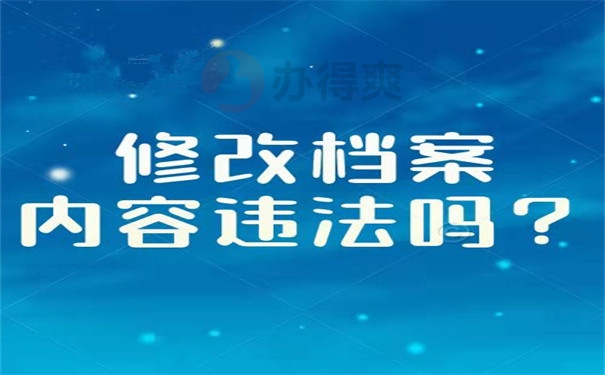 办得爽

修改档案
内容违法吗？